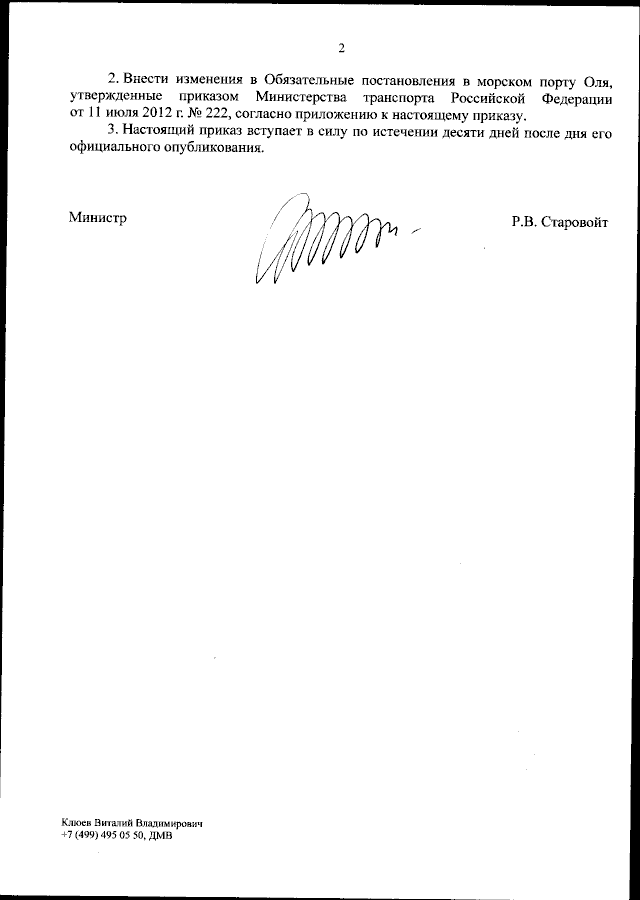 2

2. Внести изменения в Обязательные постановления в морском порту Оля, утвержденные приказом Министерства транспорта Российской Федерации от 11 июля 2012 г. № 222, согласно приложению к настоящему приказу.

3. Настоящий приказ вступает в силу по истечении десяти дней после дня его официального опубликования.

Министр

Р.В. Старовойт

Клюев Виталий Владимирович
+7 (499) 495 05 50, ДМВ